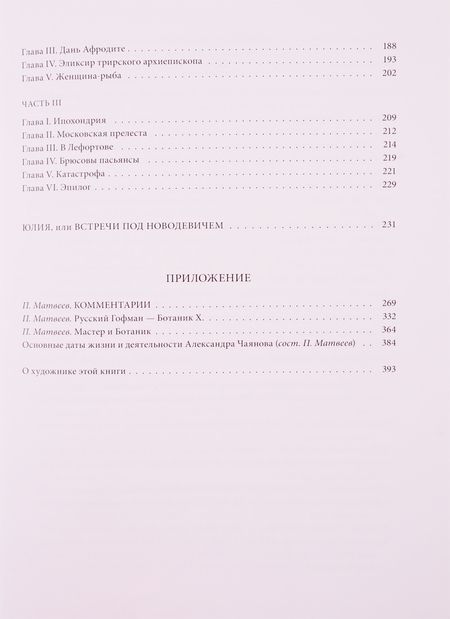 Глава III. Дань Афродите 188
Глава IV. Эликсир трирского архиепископа 193
Глава V. Женщина-рыба 202

ЧАСТЬ III
Глава I. Ипохондрия 209
Глава II. Московская прелеста 212
Глава III. В Лефортове 214
Глава IV. Брюсовы пасьянсы 219
Глава V. Катастрофа 221
Глава VI. Эпилог 229

ЮЛИЯ, или ВСТРЕЧИ ПОД НОВОДЕВИЧЕМ 231

ПРИЛОЖЕНИЕ

П. Матвеев. КОММЕНТАРИИ 269
П. Матвеев. Русский Гофман — Ботаник Х. 332
П. Матвеев. Мастер и Ботаник 364
Основные даты жизни и деятельности Александра Чаянова (сост. П. Матвеев) 384

О художнике этой книги 393